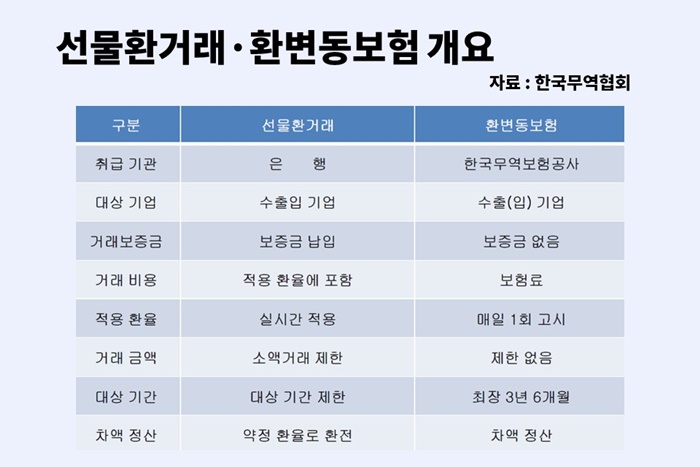 선물환거래·환변동보험 개요

자료 : 한국무역협회

| 구분 | 선물환거래 | 환변동보험 |
|---|---|---|
| 취급 기관 | 은 행 | 한국무역보험공사 |
| 대상 기업 | 수출입 기업 | 수출(입) 기업 |
| 거래보증금 | 보증금 납입 | 보증금 없음 |
| 거래 비용 | 적용 환율에 포함 | 보험료 |
| 적용 환율 | 실시간 적용 | 매일 1회 고시 |
| 거래 금액 | 소액거래 제한 | 제한 없음 |
| 대상 기간 | 대상 기간 제한 | 최장 3년 6개월 |
| 차액 정산 | 약정 환율로 환전 | 차액 정산 |